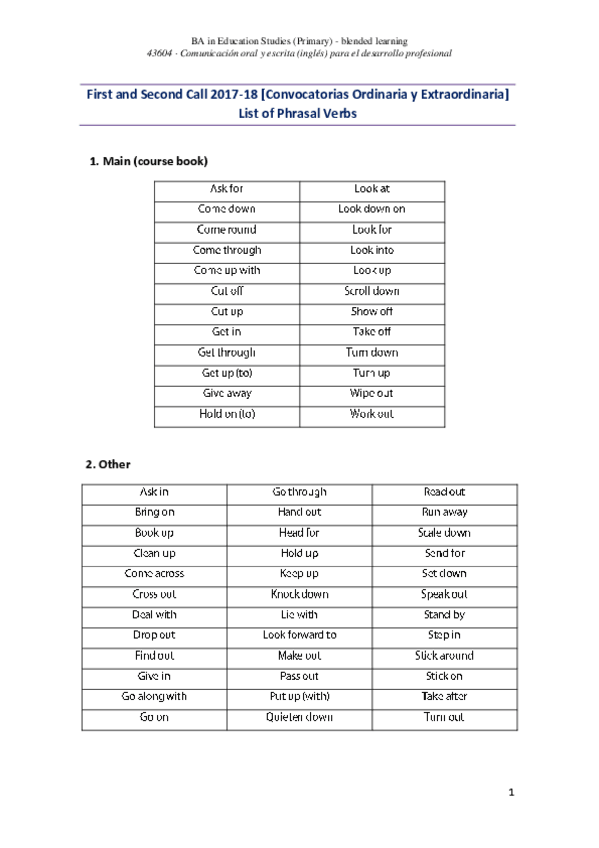 BA in Education Studies (Primary) - blended learning
43604 - Comunicación oral y escrita (inglés) para el desarrollo profesional

First and Second Call 2017-18 [Convocatorias Ordinaria y Extraordinaria]
List of Phrasal Verbs

1. Main (course book)

| Ask for | Look at |
|---|---|
| Come down | Look down on |
| Come round | Look for |
| Come through | Look into |
| Come up with | Look up |
| Cut off | Scroll down |
| Cut up | Show off |
| Get in | Take off |
| Get through | Turn down |
| Get up (to) | Turn up |
| Give away | Wipe out |
| Hold on (to) | Work out |

2. Other

| Ask in | Go through | Read out |
|---|---|---|
| Bring on | Hand out | Run away |
| Book up | Head for | Scale down |
| Clean up | Hold up | Send for |
| Come across | Keep up | Set down |
| Cross out | Knock down | Speak out |
| Deal with | Lie with | Stand by |
| Drop out | Look forward to | Step in |
| Find out | Make out | Stick around |
| Give in | Pass out | Stick on |
| Go along with | Put up (with) | Take after |
| Go on | Quieten down | Turn out |

1